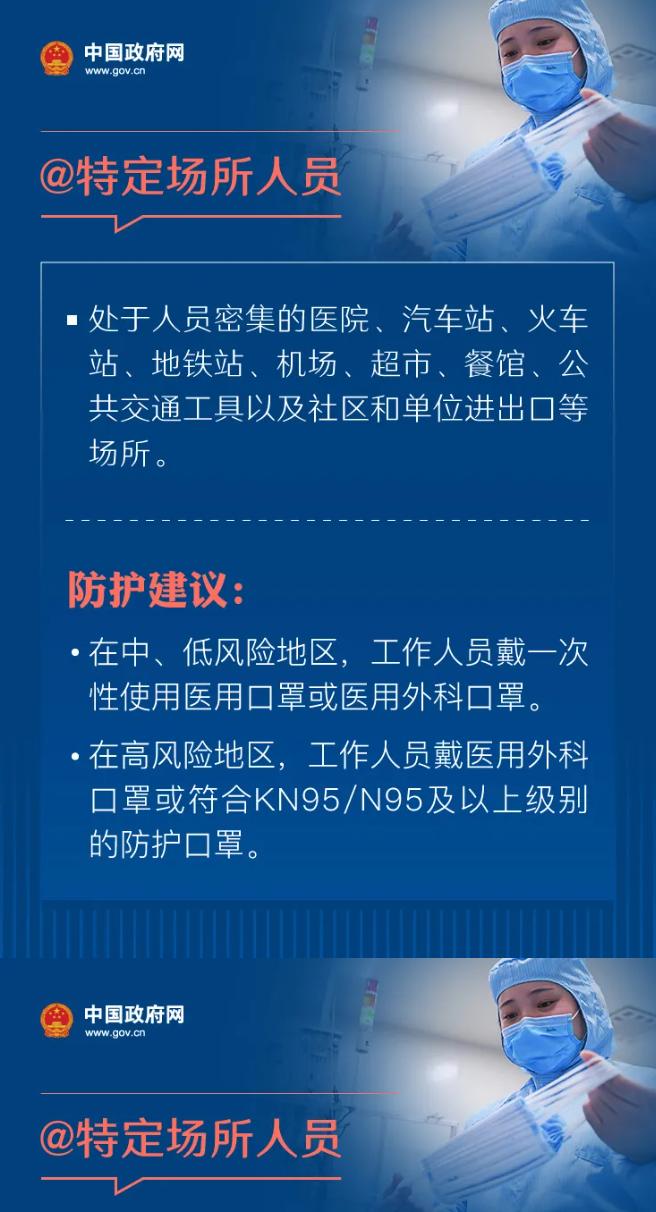 中国政府网
www.gov.cn

@特定场所人员

▪ 处于人员密集的医院、汽车站、火车站、地铁站、机场、超市、餐馆、公共交通工具以及社区和单位进出口等场所。

防护建议：

• 在中、低风险地区，工作人员戴一次性使用医用口罩或医用外科口罩。

• 在高风险地区，工作人员戴医用外科口罩或符合KN95/N95及以上级别的防护口罩。

中国政府网
www.gov.cn

@特定场所人员